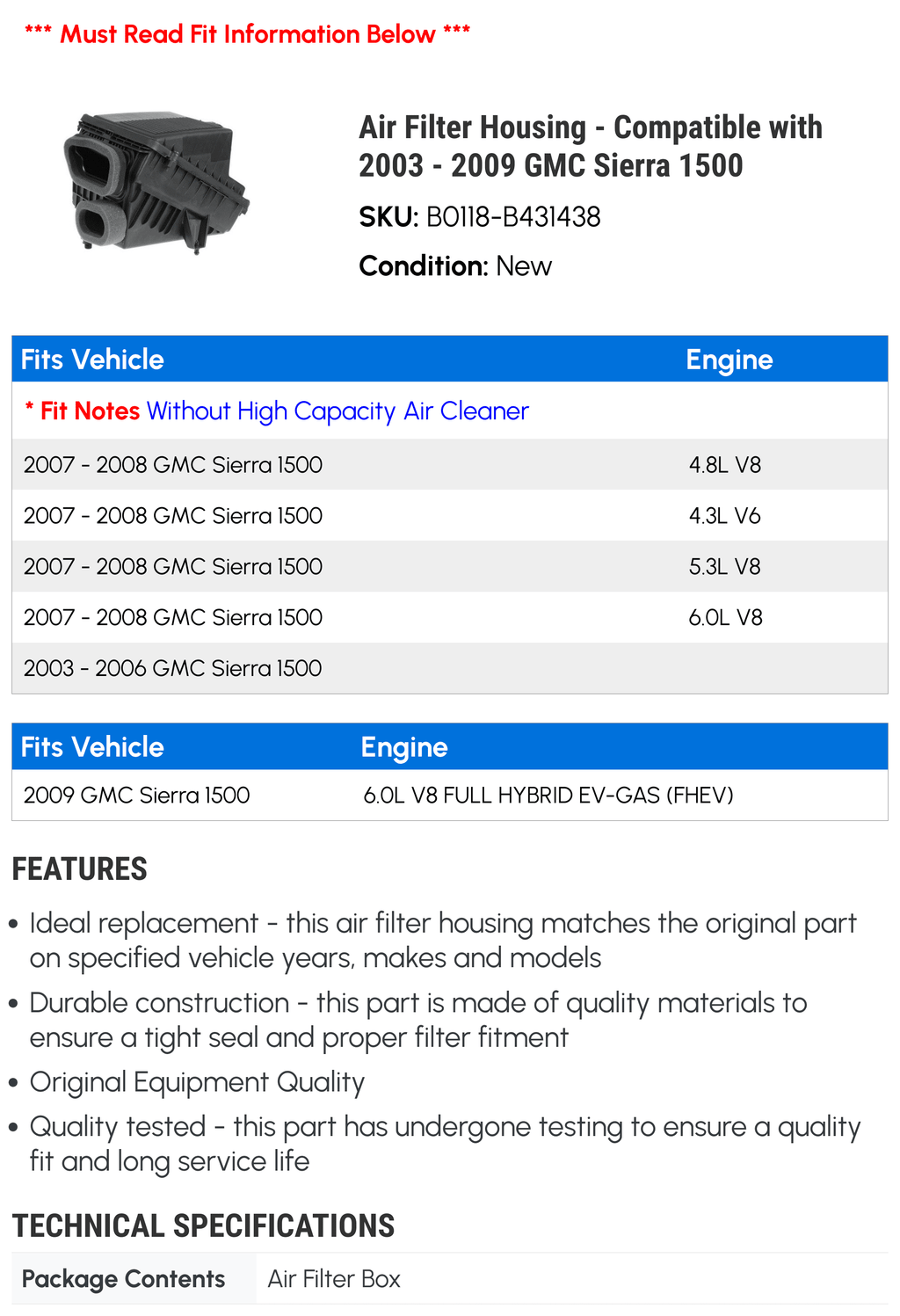 *** Must Read Fit Information Below ***

Air Filter Housing - Compatible with 2003 - 2009 GMC Sierra 1500

SKU: B0118-B431438

Condition: New

| Fits Vehicle | Engine |
|---|---|
| * Fit Notes Without High Capacity Air Cleaner | |
| 2007 - 2008 GMC Sierra 1500 | 4.8L V8 |
| 2007 - 2008 GMC Sierra 1500 | 4.3L V6 |
| 2007 - 2008 GMC Sierra 1500 | 5.3L V8 |
| 2007 - 2008 GMC Sierra 1500 | 6.0L V8 |
| 2003 - 2006 GMC Sierra 1500 | |

| Fits Vehicle | Engine |
|---|---|
| 2009 GMC Sierra 1500 | 6.0L V8 FULL HYBRID EV-GAS (FHEV) |

FEATURES

• Ideal replacement - this air filter housing matches the original part on specified vehicle years, makes and models
• Durable construction - this part is made of quality materials to ensure a tight seal and proper filter fitment
• Original Equipment Quality
• Quality tested - this part has undergone testing to ensure a quality fit and long service life

TECHNICAL SPECIFICATIONS

| Package Contents | Air Filter Box |
|---|---|